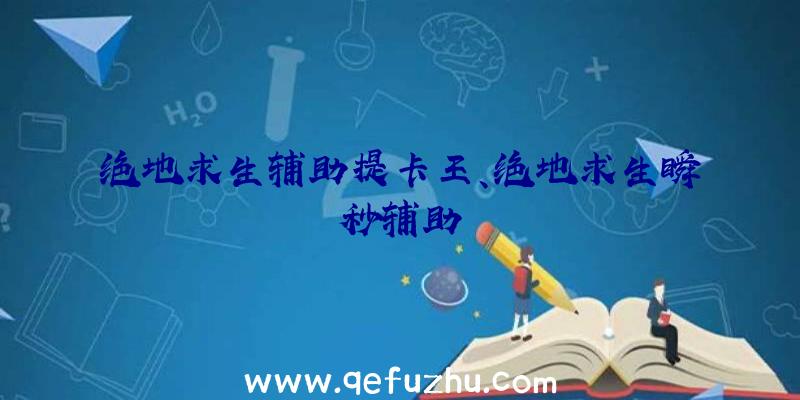 $H_2O$

绝地求生辅助提卡王、绝地求生瞬秒辅助

www.qefuzhu.com